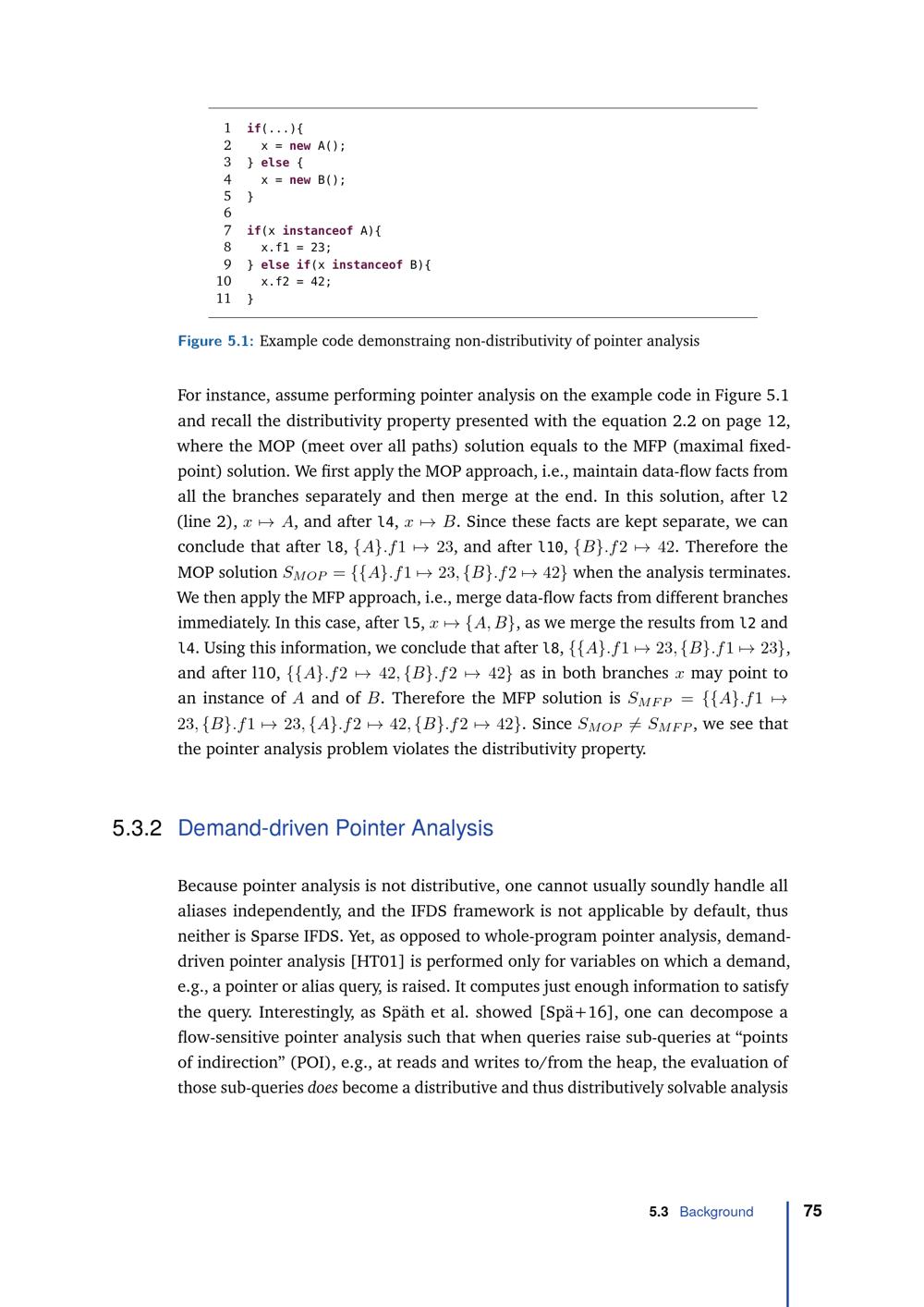 1 if(...){
2 x = new A();
3 } else {
4 x = new B();
5 }
6
7 if(x instanceof A){
8 x.f1 = 23;
9 } else if(x instanceof B){
10 x.f2 = 42;
11 }

Figure 5.1: Example code demonstraing non-distributivity of pointer analysis

For instance, assume performing pointer analysis on the example code in Figure 5.1 and recall the distributivity property presented with the equation 2.2 on page 12, where the MOP (meet over all paths) solution equals to the MFP (maximal fixed-point) solution. We first apply the MOP approach, i.e., maintain data-flow facts from all the branches separately and then merge at the end. In this solution, after l2 (line 2), $x \mapsto A$, and after l4, $x \mapsto B$. Since these facts are kept separate, we can conclude that after l8, $\{A\}.f1 \mapsto 23$, and after l10, $\{B\}.f2 \mapsto 42$. Therefore the MOP solution $S_{MOP} = \{\{A\}.f1 \mapsto 23, \{B\}.f2 \mapsto 42\}$ when the analysis terminates. We then apply the MFP approach, i.e., merge data-flow facts from different branches immediately. In this case, after l5, $x \mapsto \{A, B\}$, as we merge the results from l2 and l4. Using this information, we conclude that after l8, $\{\{A\}.f1 \mapsto 23, \{B\}.f1 \mapsto 23\}$, and after l10, $\{\{A\}.f2 \mapsto 42, \{B\}.f2 \mapsto 42\}$ as in both branches $x$ may point to an instance of $A$ and of $B$. Therefore the MFP solution is $S_{MFP} = \{\{A\}.f1 \mapsto 23, \{B\}.f1 \mapsto 23, \{A\}.f2 \mapsto 42, \{B\}.f2 \mapsto 42\}$. Since $S_{MOP} \neq S_{MFP}$, we see that the pointer analysis problem violates the distributivity property.

5.3.2 Demand-driven Pointer Analysis

Because pointer analysis is not distributive, one cannot usually soundly handle all aliases independently, and the IFDS framework is not applicable by default, thus neither is Sparse IFDS. Yet, as opposed to whole-program pointer analysis, demand-driven pointer analysis [HT01] is performed only for variables on which a demand, e.g., a pointer or alias query, is raised. It computes just enough information to satisfy the query. Interestingly, as Späth et al. showed [Spä+16], one can decompose a flow-sensitive pointer analysis such that when queries raise sub-queries at “points of indirection” (POI), e.g., at reads and writes to/from the heap, the evaluation of those sub-queries does become a distributive and thus distributively solvable analysis

5.3 Background 75